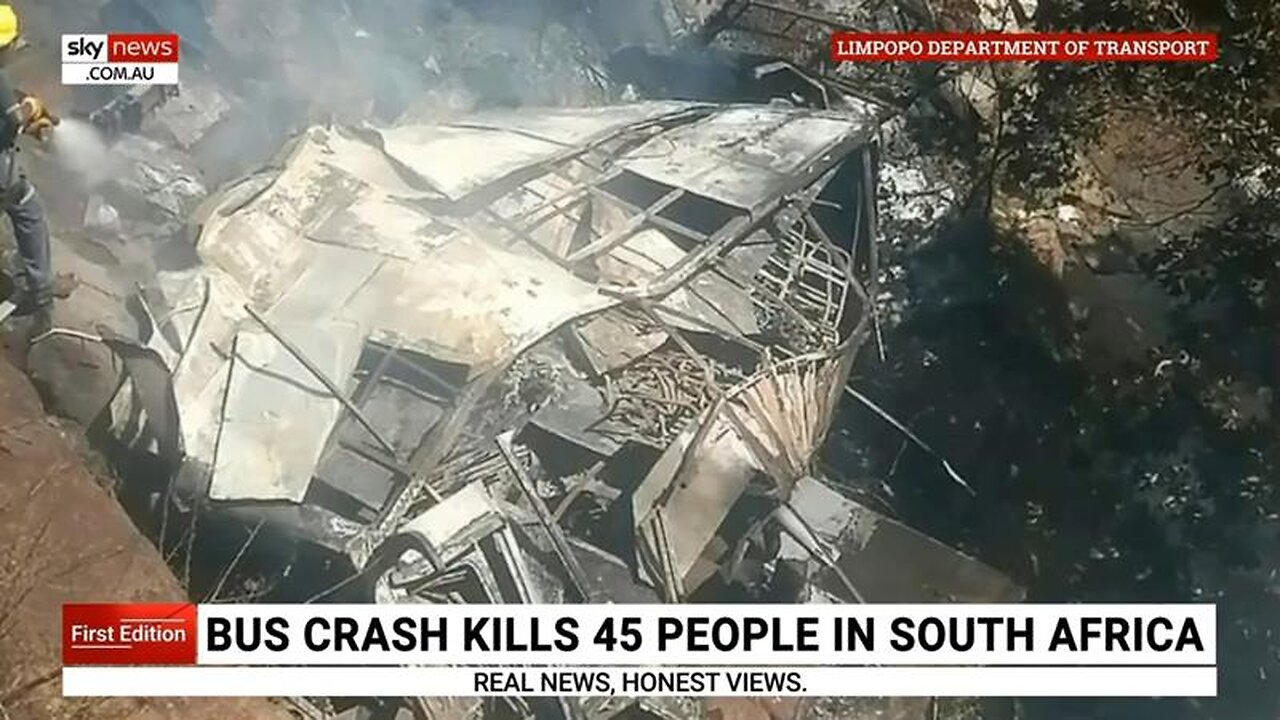 sky news
.COM.AU

LIMPOPO DEPARTMENT OF TRANSPORT

First Edition

BUS CRASH KILLS 45 PEOPLE IN SOUTH AFRICA

REAL NEWS, HONEST VIEWS.